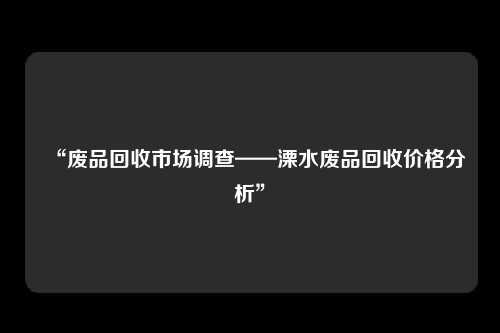 “废品回收市场调查——溧水废品回收价格分析”